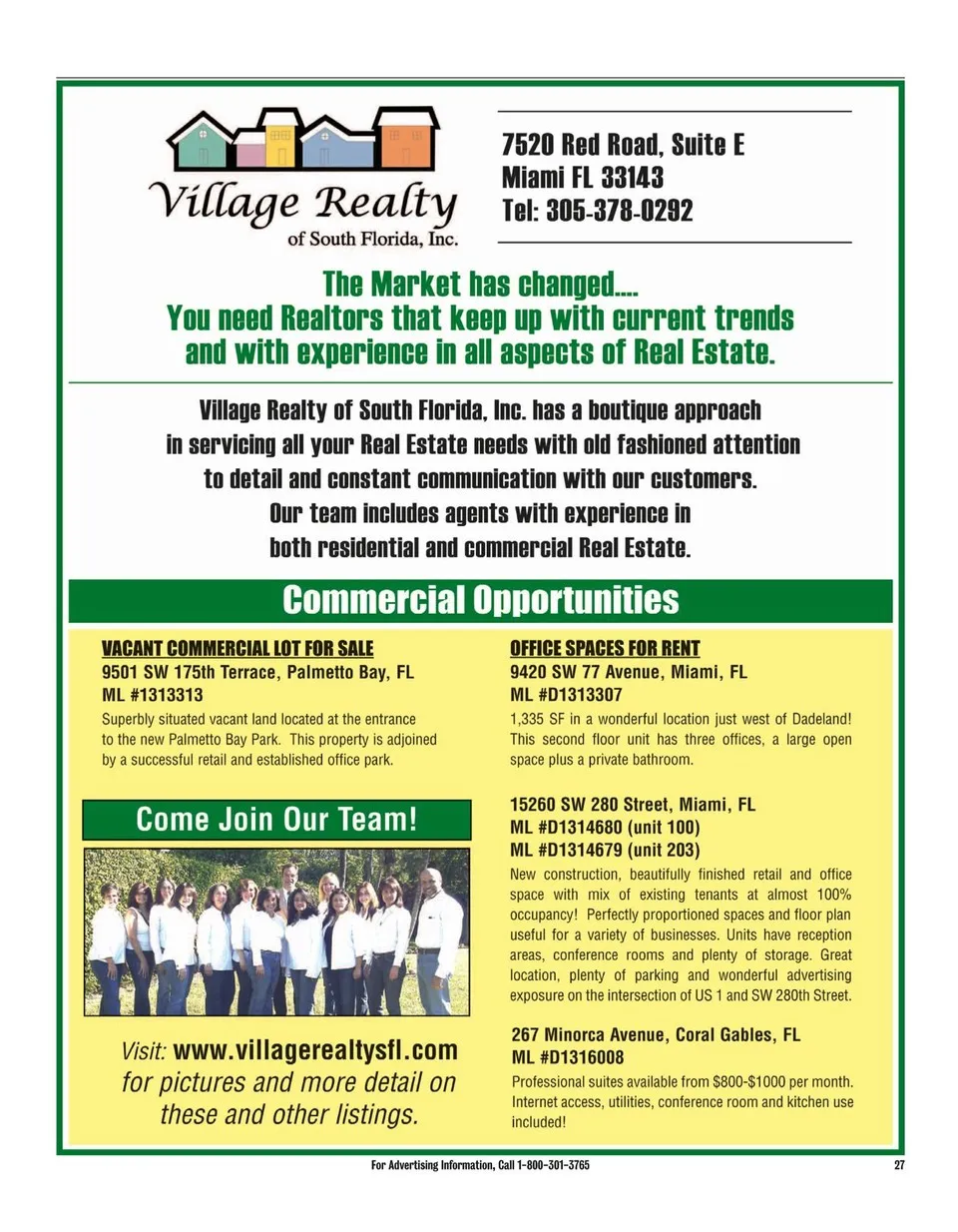 Village Realty
of South Florida, Inc.

7520 Red Road, Suite E
Miami FL 33143
Tel: 305-378-0292

The Market has changed....
You need Realtors that keep up with current trends and with experience in all aspects of Real Estate.

Village Realty of South Florida, Inc. has a boutique approach in servicing all your Real Estate needs with old fashioned attention to detail and constant communication with our customers. Our team includes agents with experience in both residential and commercial Real Estate.

Commercial Opportunities

VACANT COMMERCIAL LOT FOR SALE
9501 SW 175th Terrace, Palmetto Bay, FL
ML #1313313
Superbly situated vacant land located at the entrance to the new Palmetto Bay Park. This property is adjoined by a successful retail and established office park.

Come Join Our Team!

Visit: www.villagerealtysfl.com for pictures and more detail on these and other listings.

OFFICE SPACES FOR RENT
9420 SW 77 Avenue, Miami, FL
ML #D1313307
1,335 SF in a wonderful location just west of Dadeland! This second floor unit has three offices, a large open space plus a private bathroom.

15260 SW 280 Street, Miami, FL
ML #D1314680 (unit 100)
ML #D1314679 (unit 203)
New construction, beautifully finished retail and office space with mix of existing tenants at almost 100% occupancy! Perfectly proportioned spaces and floor plan useful for a variety of businesses. Units have reception areas, conference rooms and plenty of storage. Great location, plenty of parking and wonderful advertising exposure on the intersection of US 1 and SW 280th Street.

267 Minorca Avenue, Coral Gables, FL
ML #D1316008
Professional suites available from $800-$1000 per month. Internet access, utilities, conference room and kitchen use included!

For Advertising Information, Call 1-800-301-3765

27